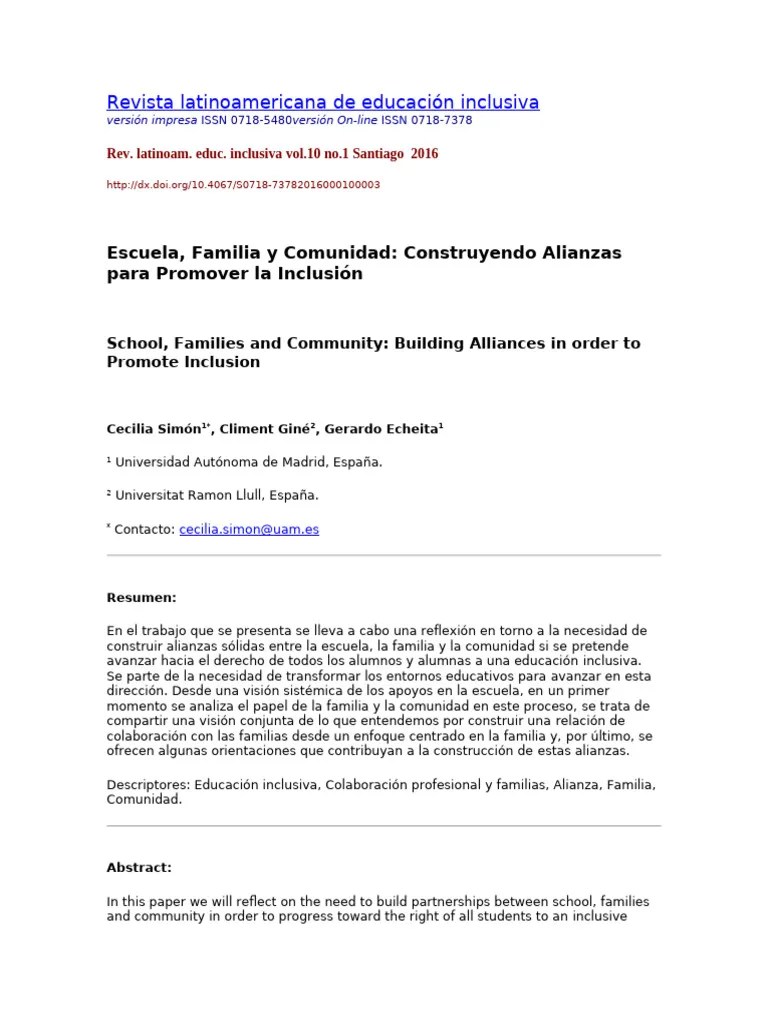 Revista latinoamericana de educación inclusiva
versión impresa ISSN 0718-5480versión On-line ISSN 0718-7378

Rev. latinoam. educ. inclusiva vol.10 no.1 Santiago 2016

http://dx.doi.org/10.4067/S0718-73782016000100003

Escuela, Familia y Comunidad: Construyendo Alianzas para Promover la Inclusión

School, Families and Community: Building Alliances in order to Promote Inclusion

Cecilia Simón$^{1*}$, Climent Giné$^{2}$, Gerardo Echeita$^{1}$

$^{1}$ Universidad Autónoma de Madrid, España.

$^{2}$ Universitat Ramon Llull, España.

$^{*}$ Contacto: cecilia.simon@uam.es

Resumen:

En el trabajo que se presenta se lleva a cabo una reflexión en torno a la necesidad de construir alianzas sólidas entre la escuela, la familia y la comunidad si se pretende avanzar hacia el derecho de todos los alumnos y alumnas a una educación inclusiva. Se parte de la necesidad de transformar los entornos educativos para avanzar en esta dirección. Desde una visión sistémica de los apoyos en la escuela, en un primer momento se analiza el papel de la familia y la comunidad en este proceso, se trata de compartir una visión conjunta de lo que entendemos por construir una relación de colaboración con las familias desde un enfoque centrado en la familia y, por último, se ofrecen algunas orientaciones que contribuyan a la construcción de estas alianzas.

Descriptores: Educación inclusiva, Colaboración profesional y familias, Alianza, Familia, Comunidad.

Abstract:

In this paper we will reflect on the need to build partnerships between school, families and community in order to progress toward the right of all students to an inclusive